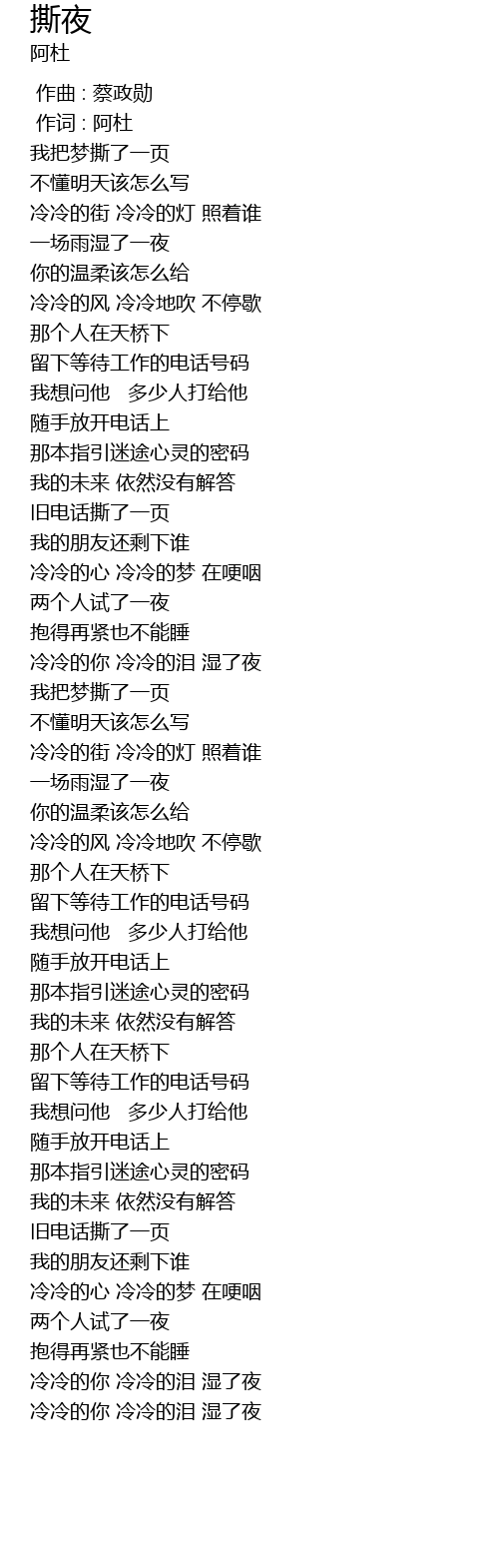 撕夜
阿杜

作曲 : 蔡政勋
作词 : 阿杜
我把梦撕了一页
不懂明天该怎么写
冷冷的街 冷冷的灯 照着谁
一场雨湿了一夜
你的温柔该怎么给
冷冷的风 冷冷地吹 不停歇
那个人在天桥下
留下等待工作的电话号码
我想问他　多少人打给他
随手放开电话上
那本指引迷途心灵的密码
我的未来 依然没有解答
旧电话撕了一页
我的朋友还剩下谁
冷冷的心 冷冷的梦 在哽咽
两个人试了一夜
抱得再紧也不能睡
冷冷的你 冷冷的泪 湿了夜
我把梦撕了一页
不懂明天该怎么写
冷冷的街 冷冷的灯 照着谁
一场雨湿了一夜
你的温柔该怎么给
冷冷的风 冷冷地吹 不停歇
那个人在天桥下
留下等待工作的电话号码
我想问他　多少人打给他
随手放开电话上
那本指引迷途心灵的密码
我的未来 依然没有解答
那个人在天桥下
留下等待工作的电话号码
我想问他　多少人打给他
随手放开电话上
那本指引迷途心灵的密码
我的未来 依然没有解答
旧电话撕了一页
我的朋友还剩下谁
冷冷的心 冷冷的梦 在哽咽
两个人试了一夜
抱得再紧也不能睡
冷冷的你 冷冷的泪 湿了夜
冷冷的你 冷冷的泪 湿了夜